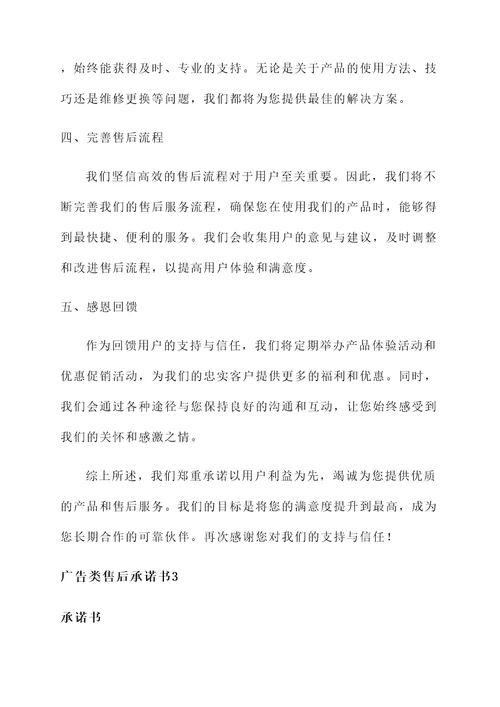 ，始终能获得及时、专业的支持。无论是关于产品的使用方法、技巧还是维修更换等问题，我们都将为您提供最佳的解决方案。

四、完善售后流程

我们坚信高效的售后流程对于用户至关重要。因此，我们将不断完善我们的售后服务流程，确保您在使用我们的产品时，能够得到最快捷、便利的服务。我们会收集用户的意见与建议，及时调整和改进售后流程，以提高用户体验和满意度。

五、感恩回馈

作为回馈用户的支持与信任，我们将定期举办产品体验活动和优惠促销活动，为我们的忠实客户提供更多的福利和优惠。同时，我们会通过各种途径与您保持良好的沟通和互动，让您始终感受到我们的关怀和感激之情。

综上所述，我们郑重承诺以用户利益为先，竭诚为您提供优质的产品和售后服务。我们的目标是将您的满意度提升到最高，成为您长期合作的可靠伙伴。再次感谢您对我们的支持与信任！

广告类售后承诺书3

承诺书